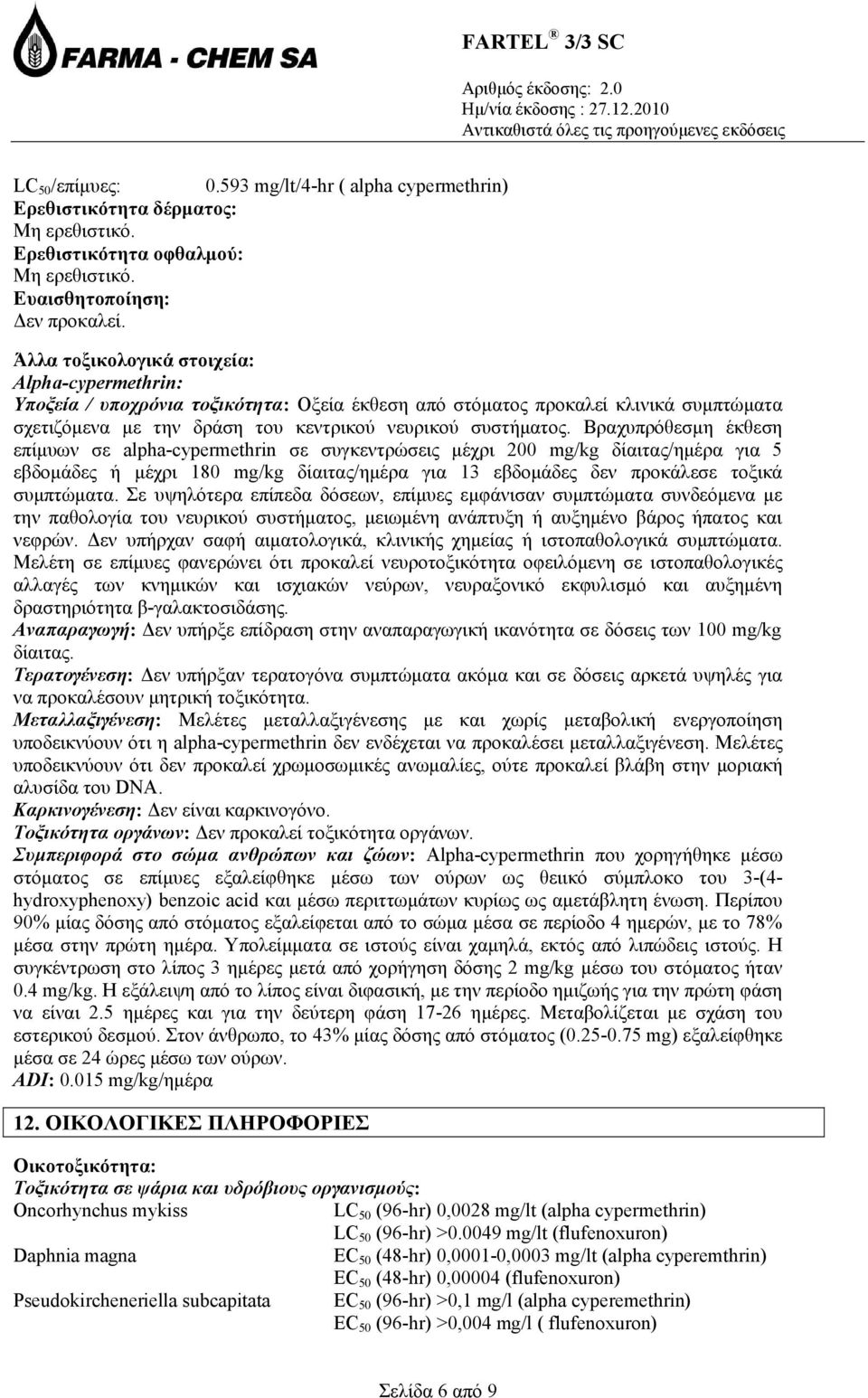 FARMA - CHEM SA

FARTEL ® 3/3 SC

Αριθμός έκδοσης: 2.0
Ημ/νία έκδοσης : 27.12.2010
Αντικαθιστά όλες τις προηγούμενες εκδόσεις

$LC_{50}$/επίμυες: 0.593 mg/lt/4-hr ( alpha cypermethrin)
Ερεθιστικότητα δέρματος:
Μη ερεθιστικό.
Ερεθιστικότητα οφθαλμού:
Μη ερεθιστικό.
Ευαισθητοποίηση:
Δεν προκαλεί.

Άλλα τοξικολογικά στοιχεία:
Alpha-cypermethrin:
Υποξεία / υποχρόνια τοξικότητα: Οξεία έκθεση από στόματος προκαλεί κλινικά συμπτώματα σχετιζόμενα με την δράση του κεντρικού νευρικού συστήματος. Βραχυπρόθεσμη έκθεση επίμυων σε alpha-cypermethrin σε συγκεντρώσεις μέχρι 200 mg/kg δίαιτας/ημέρα για 5 εβδομάδες ή μέχρι 180 mg/kg δίαιτας/ημέρα για 13 εβδομάδες δεν προκάλεσε τοξικά συμπτώματα. Σε υψηλότερα επίπεδα δόσεων, επίμυες εμφάνισαν συμπτώματα συνδεόμενα με την παθολογία του νευρικού συστήματος, μειωμένη ανάπτυξη ή αυξημένο βάρος ήπατος και νεφρών. Δεν υπήρχαν σαφή αιματολογικά, κλινικής χημείας ή ιστοπαθολογικά συμπτώματα. Μελέτη σε επίμυες φανερώνει ότι προκαλεί νευροτοξικότητα οφειλόμενη σε ιστοπαθολογικές αλλαγές των κνημικών και ισχιακών νεύρων, νευραξονικό εκφυλισμό και αυξημένη δραστηριότητα β-γαλακτοσιδάσης.
Αναπαραγωγή: Δεν υπήρξε επίδραση στην αναπαραγωγική ικανότητα σε δόσεις των 100 mg/kg δίαιτας.
Τερατογένεση: Δεν υπήρξαν τερατογόνα συμπτώματα ακόμα και σε δόσεις αρκετά υψηλές για να προκαλέσουν μητρική τοξικότητα.
Μεταλλαξιγένεση: Μελέτες μεταλλαξιγένεσης με και χωρίς μεταβολική ενεργοποίηση υποδεικνύουν ότι η alpha-cypermethrin δεν ενδέχεται να προκαλέσει μεταλλαξιγένεση. Μελέτες υποδεικνύουν ότι δεν προκαλεί χρωμοσωμικές ανωμαλίες, ούτε προκαλεί βλάβη στην μοριακή αλυσίδα του DNA.
Καρκινογένεση: Δεν είναι καρκινογόνο.
Τοξικότητα οργάνων: Δεν προκαλεί τοξικότητα οργάνων.
Συμπεριφορά στο σώμα ανθρώπων και ζώων: Alpha-cypermethrin που χορηγήθηκε μέσω στόματος σε επίμυες εξαλείφθηκε μέσω των ούρων ως θειικό σύμπλοκο του 3-(4-hydroxyphenoxy) benzoic acid και μέσω περιττωμάτων κυρίως ως αμετάβλητη ένωση. Περίπου 90% μίας δόσης από στόματος εξαλείφεται από το σώμα μέσα σε περίοδο 4 ημερών, με το 78% μέσα στην πρώτη ημέρα. Υπολείμματα σε ιστούς είναι χαμηλά, εκτός από λιπώδεις ιστούς. Η συγκέντρωση στο λίπος 3 ημέρες μετά από χορήγηση δόσης 2 mg/kg μέσω του στόματος ήταν 0.4 mg/kg. Η εξάλειψη από το λίπος είναι διφασική, με την περίοδο ημιζωής για την πρώτη φάση να είναι 2.5 ημέρες και για την δεύτερη φάση 17-26 ημέρες. Μεταβολίζεται με σχάση του εστερικού δεσμού. Στον άνθρωπο, το 43% μίας δόσης από στόματος (0.25-0.75 mg) εξαλείφθηκε μέσα σε 24 ώρες μέσω των ούρων.
ADI: 0.015 mg/kg/ημέρα

12. ΟΙΚΟΛΟΓΙΚΕΣ ΠΛΗΡΟΦΟΡΙΕΣ

Οικοτοξικότητα:
Τοξικότητα σε ψάρια και υδρόβιους οργανισμούς:
Oncorhynchus mykiss $LC_{50}$ (96-hr) 0,0028 mg/lt (alpha cypermethrin)
$LC_{50}$ (96-hr) >0.0049 mg/lt (flufenoxuron)
Daphnia magna $EC_{50}$ (48-hr) 0,0001-0,0003 mg/lt (alpha cyperemthrin)
$EC_{50}$ (48-hr) 0,00004 (flufenoxuron)
Pseudokircheneriella subcapitata $EC_{50}$ (96-hr) >0,1 mg/l (alpha cyperemethrin)
$EC_{50}$ (96-hr) >0,004 mg/l ( flufenoxuron)

Σελίδα 6 από 9